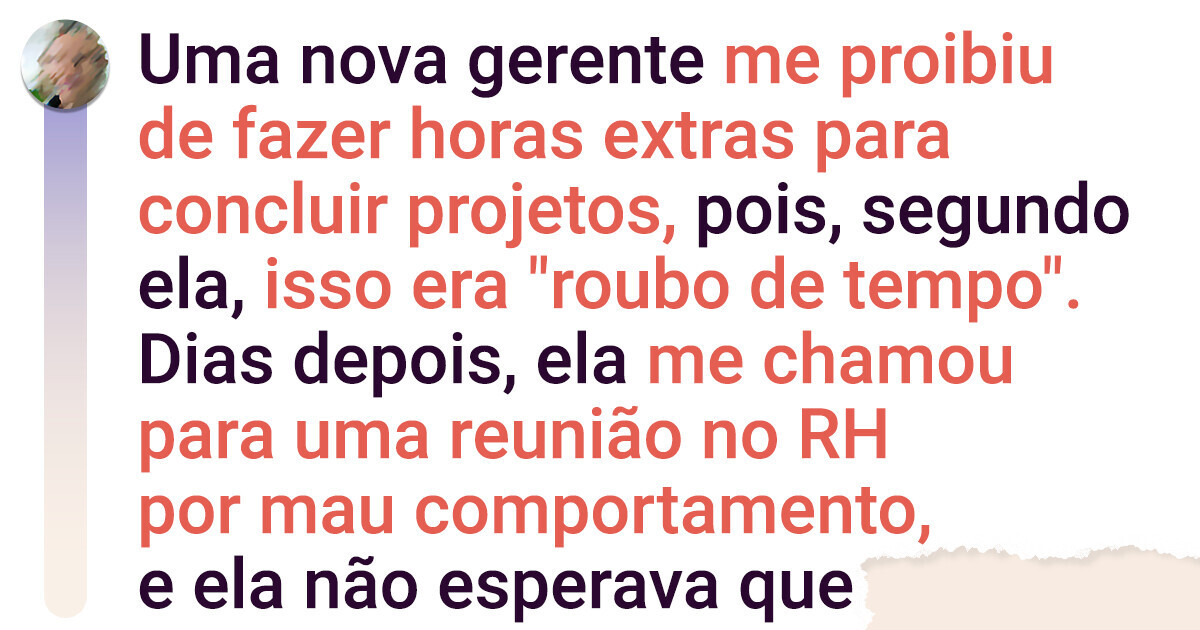 Uma nova gerente me proibiu de fazer horas extras para concluir projetos, pois, segundo ela, isso era "roubo de tempo". Dias depois, ela me chamou para uma reunião no RH por mau comportamento, e ela não esperava que